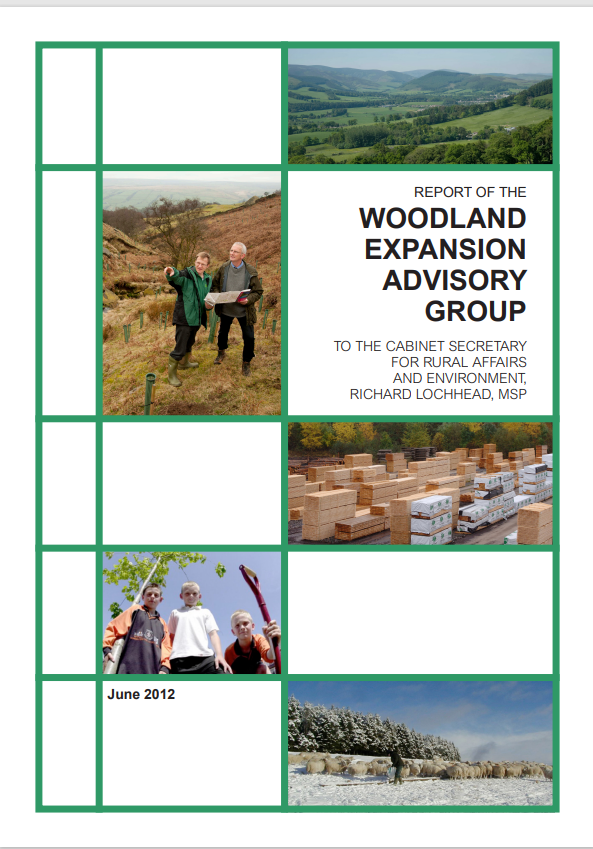 REPORT OF THE
WOODLAND
EXPANSION
ADVISORY
GROUP

TO THE CABINET SECRETARY
FOR RURAL AFFAIRS
AND ENVIRONMENT,
RICHARD LOCHHEAD, MSP

June 2012